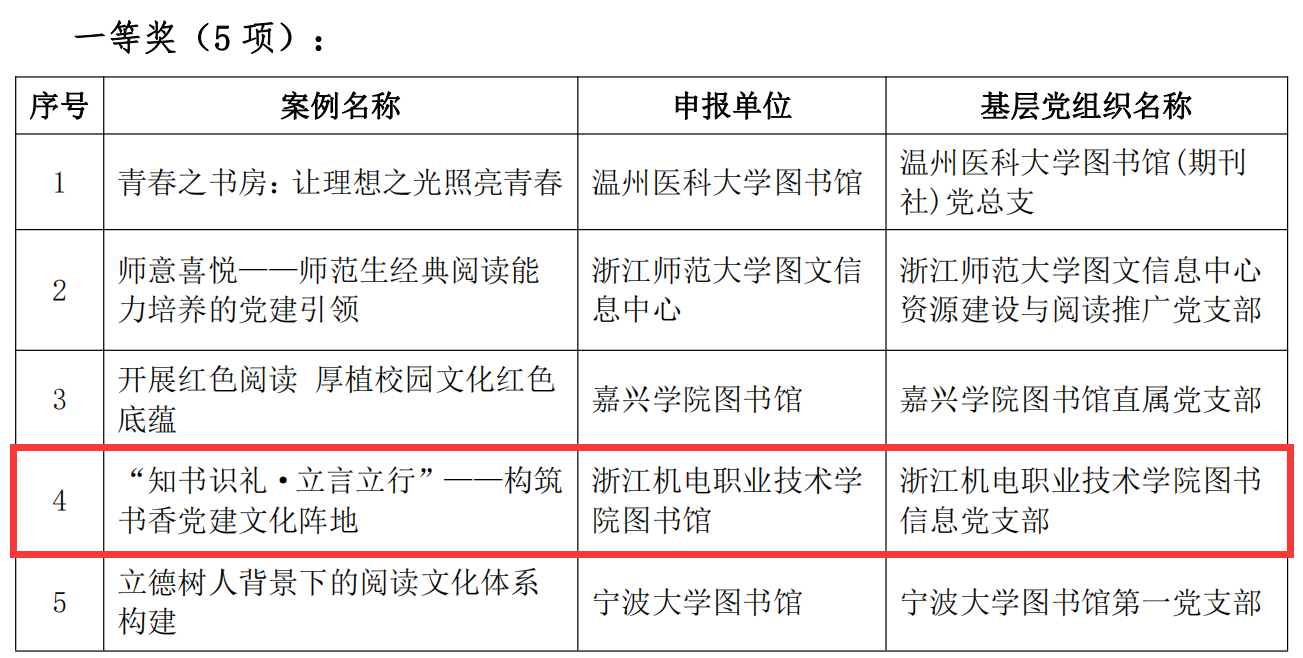 一等奖（5项）：

| 序号 | 案例名称 | 申报单位 | 基层党组织名称 |
|---|---|---|---|
| 1 | 青春之书房：让理想之光照亮青春 | 温州医科大学图书馆 | 温州医科大学图书馆(期刊社)党总支 |
| 2 | 师意喜悦——师范生经典阅读能力培养的党建引领 | 浙江师范大学图文信息中心 | 浙江师范大学图文信息中心资源建设与阅读推广党支部 |
| 3 | 开展红色阅读 厚植校园文化红色底蕴 | 嘉兴学院图书馆 | 嘉兴学院图书馆直属党支部 |
| 4 | “知书识礼·立言立行”——构筑书香党建文化阵地 | 浙江机电职业技术学院图书馆 | 浙江机电职业技术学院图书信息党支部 |
| 5 | 立德树人背景下的阅读文化体系构建 | 宁波大学图书馆 | 宁波大学图书馆第一党支部 |